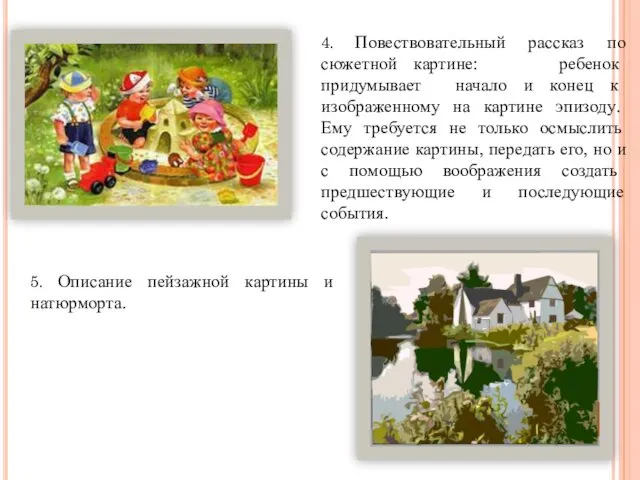 4. Повествовательный рассказ по сюжетной картине: ребенок придумывает начало и конец к изображенному на картине эпизоду. Ему требуется не только осмыслить содержание картины, передать его, но и с помощью воображения создать предшествующие и последующие события.

5. Описание пейзажной картины и натюрморта.